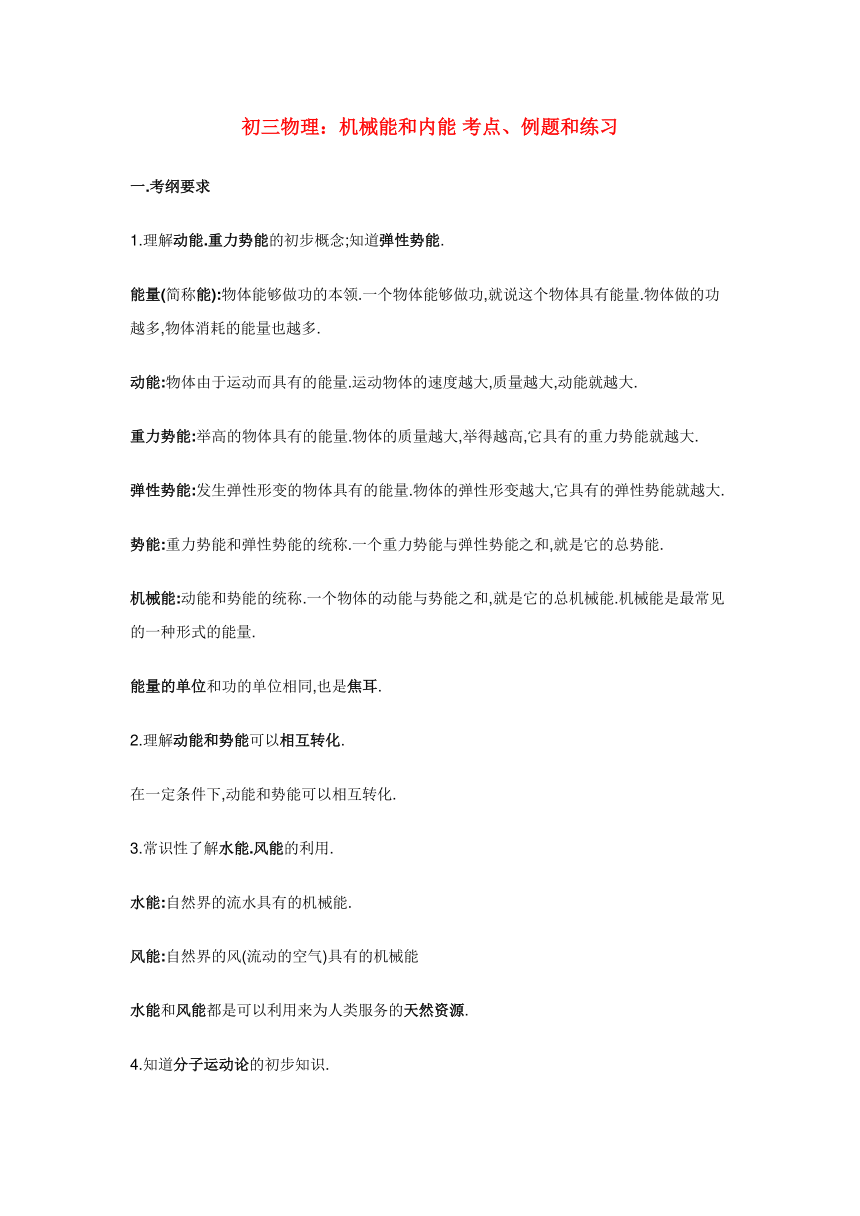 初三物理：机械能和内能 考点、例题和练习

一.考纲要求

1.理解动能.重力势能的初步概念;知道弹性势能.

能量(简称能):物体能够做功的本领.一个物体能够做功,就说这个物体具有能量.物体做的功越多,物体消耗的能量也越多.

动能:物体由于运动而具有的能量.运动物体的速度越大,质量越大,动能就越大.

重力势能:举高的物体具有的能量.物体的质量越大,举得越高,它具有的重力势能就越大.

弹性势能:发生弹性形变的物体具有的能量.物体的弹性形变越大,它具有的弹性势能就越大.

势能:重力势能和弹性势能的统称.一个重力势能与弹性势能之和,就是它的总势能.

机械能:动能和势能的统称.一个物体的动能与势能之和,就是它的总机械能.机械能是最常见的一种形式的能量.

能量的单位和功的单位相同,也是焦耳.

2.理解动能和势能可以相互转化.

在一定条件下,动能和势能可以相互转化.

3.常识性了解水能.风能的利用.

水能:自然界的流水具有的机械能.

风能:自然界的风(流动的空气)具有的机械能

水能和风能都是可以利用来为人类服务的天然资源.

4.知道分子运动论的初步知识.